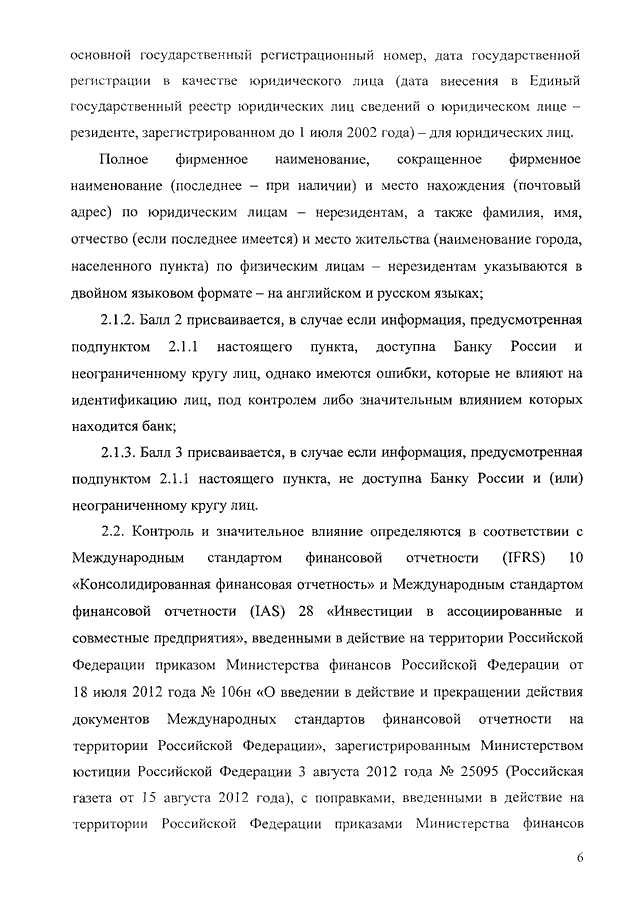 основной государственный регистрационный номер, дата государственной регистрации в качестве юридического лица (дата внесения в Единый государственный реестр юридических лиц сведений о юридическом лице – резиденте, зарегистрированном до 1 июля 2002 года) – для юридических лиц.

Полное фирменное наименование, сокращенное фирменное наименование (последнее – при наличии) и место нахождения (почтовый адрес) по юридическим лицам – нерезидентам, а также фамилия, имя, отчество (если последнее имеется) и место жительства (наименование города, населенного пункта) по физическим лицам – нерезидентам указываются в двойном языковом формате – на английском и русском языках;

2.1.2. Балл 2 присваивается, в случае если информация, предусмотренная подпунктом 2.1.1 настоящего пункта, доступна Банку России и неограниченному кругу лиц, однако имеются ошибки, которые не влияют на идентификацию лиц, под контролем либо значительным влиянием которых находится банк;

2.1.3. Балл 3 присваивается, в случае если информация, предусмотренная подпунктом 2.1.1 настоящего пункта, не доступна Банку России и (или) неограниченному кругу лиц.

2.2. Контроль и значительное влияние определяются в соответствии с Международным стандартом финансовой отчетности (IFRS) 10 «Консолидированная финансовая отчетность» и Международным стандартом финансовой отчетности (IAS) 28 «Инвестиции в ассоциированные и совместные предприятия», введенными в действие на территории Российской Федерации приказом Министерства финансов Российской Федерации от 18 июля 2012 года № 106н «О введении в действие и прекращении действия документов Международных стандартов финансовой отчетности на территории Российской Федерации», зарегистрированным Министерством юстиции Российской Федерации 3 августа 2012 года № 25095 (Российская газета от 15 августа 2012 года), с поправками, введенными в действие на территории Российской Федерации приказами Министерства финансов

6